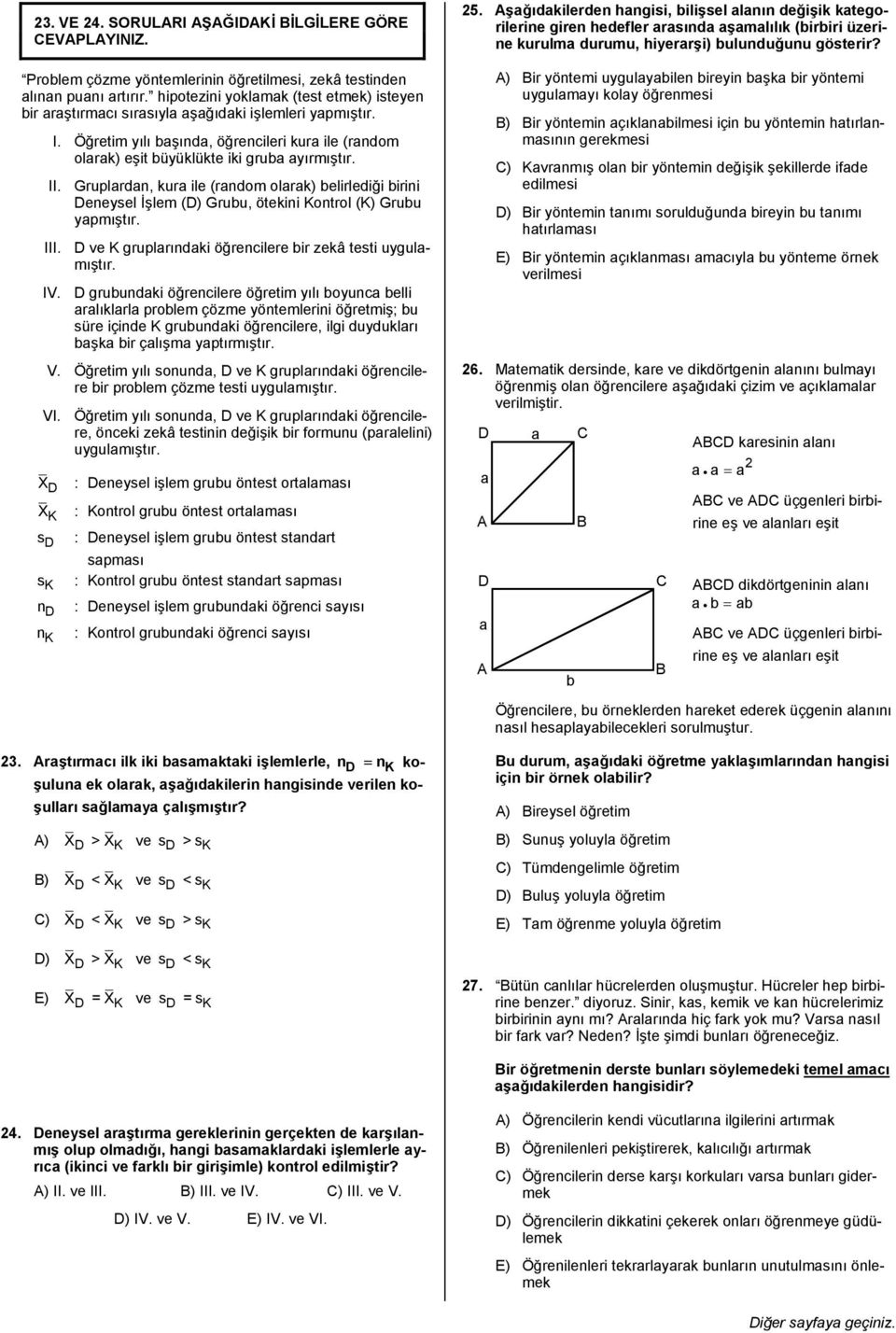 23. VE 24. SORULARI AŞAĞIDAKİ BİLGİLERE GÖRE CEVAPLAYINIZ.

"Problem çözme yöntemlerinin öğretilmesi, zekâ testinden alınan puanı artırır." hipotezini yoklamak (test etmek) isteyen bir araştırmacı sırasıyla aşağıdaki işlemleri yapmıştır.

I. Öğretim yılı başında, öğrencileri kura ile (random olarak) eşit büyüklükte iki gruba ayırmıştır.

II. Gruplardan, kura ile (random olarak) belirlediği birini Deneysel İşlem (D) Grubu, ötekini Kontrol (K) Grubu yapmıştır.

III. D ve K gruplarındaki öğrencilere bir zekâ testi uygulamıştır.

IV. D grubundaki öğrencilere öğretim yılı boyunca belli aralıklarla problem çözme yöntemlerini öğretmiş; bu süre içinde K grubundaki öğrencilere, ilgi duydukları başka bir çalışma yaptırmıştır.

V. Öğretim yılı sonunda, D ve K gruplarındaki öğrencilere bir problem çözme testi uygulamıştır.

VI. Öğretim yılı sonunda, D ve K gruplarındaki öğrencilere, önceki zekâ testinin değişik bir formunu (paralelini) uygulamıştır.

$\overline{X}_D$ : Deneysel işlem grubu öntest ortalaması
$\overline{X}_K$ : Kontrol grubu öntest ortalaması
$s_D$ : Deneysel işlem grubu öntest standart sapması
$s_K$ : Kontrol grubu öntest standart sapması
$n_D$ : Deneysel işlem grubundaki öğrenci sayısı
$n_K$ : Kontrol grubundaki öğrenci sayısı

23. Araştırmacı ilk iki basamaktaki işlemlerle, $n_D = n_K$ koşuluna ek olarak, aşağıdakilerin hangisinde verilen koşulları sağlamaya çalışmıştır?

A) $\overline{X}_D > \overline{X}_K$ ve $s_D > s_K$

B) $\overline{X}_D < \overline{X}_K$ ve $s_D < s_K$

C) $\overline{X}_D < \overline{X}_K$ ve $s_D > s_K$

D) $\overline{X}_D > \overline{X}_K$ ve $s_D < s_K$

E) $\overline{X}_D = \overline{X}_K$ ve $s_D = s_K$

24. Deneysel araştırma gereklerinin gerçekten de karşılanmış olup olmadığı, hangi basamaklardaki işlemlerle ayrıca (ikinci ve farklı bir girişimle) kontrol edilmiştir?

A) II. ve III. B) III. ve IV. C) III. ve V.

D) IV. ve V. E) IV. ve VI.

25. Aşağıdakilerden hangisi, bilişsel alanın değişik kategorilerine giren hedefler arasında aşamalılık (birbiri üzerine kurulma durumu, hiyerarşi) bulunduğunu gösterir?

A) Bir yöntemi uygulayabilen bireyin başka bir yöntemi uygulamayı kolay öğrenmesi

B) Bir yöntemin açıklanabilmesi için bu yöntemin hatırlanmasının gerekmesi

C) Kavranmış olan bir yöntemin değişik şekillerde ifade edilmesi

D) Bir yöntemin tanımı sorulduğunda bireyin bu tanımı hatırlaması

E) Bir yöntemin açıklanması amacıyla bu yönteme örnek verilmesi

26. Matematik dersinde, kare ve dikdörtgenin alanını bulmayı öğrenmiş olan öğrencilere aşağıdaki çizim ve açıklamalar verilmiştir.

D a C
a
A B

ABCD karesinin alanı
$a \cdot a = a^2$
ABC ve ADC üçgenleri birbirine eş ve alanları eşit

D C
a
A b B

ABCD dikdörtgeninin alanı
$a \cdot b = ab$
ABC ve ADC üçgenleri birbirine eş ve alanları eşit

Öğrencilere, bu örneklerden hareket ederek üçgenin alanını nasıl hesaplayabilecekleri sorulmuştur.

Bu durum, aşağıdaki öğretme yaklaşımlarından hangisi için bir örnek olabilir?

A) Bireysel öğretim

B) Sunuş yoluyla öğretim

C) Tümdengelimle öğretim

D) Buluş yoluyla öğretim

E) Tam öğrenme yoluyla öğretim

27. "Bütün canlılar hücrelerden oluşmuştur. Hücreler hep birbirine benzer." diyoruz. Sinir, kas, kemik ve kan hücrelerimiz birbirinin aynı mı? Aralarında hiç fark yok mu? Varsa nasıl bir fark var? Neden? İşte şimdi bunları öğreneceğiz.

Bir öğretmenin derste bunları söylemedeki temel amacı aşağıdakilerden hangisidir?

A) Öğrencilerin kendi vücutlarına ilgilerini artırmak

B) Öğrenilenleri pekiştirerek, kalıcılığı artırmak

C) Öğrencilerin derse karşı korkuları varsa bunları gidermek

D) Öğrencilerin dikkatini çekerek onları öğrenmeye güdülemek

E) Öğrenilenleri tekrarlayarak bunların unutulmasını önlemek

Diğer sayfaya geçiniz.